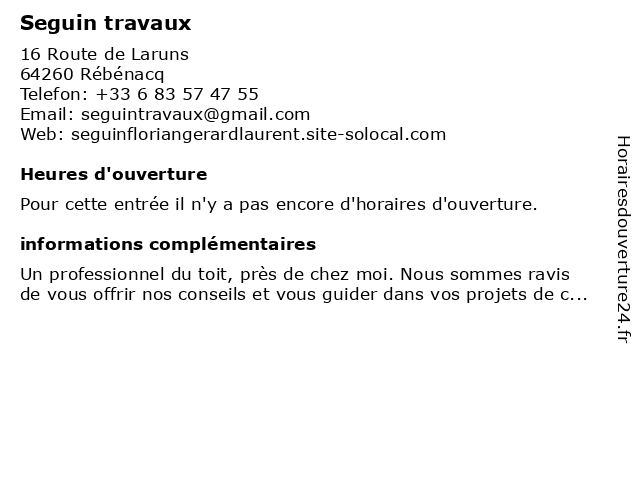 Seguin travaux

16 Route de Laruns
64260 Rébénacq
Telefon: +33 6 83 57 47 55
Email: seguintravaux@gmail.com
Web: seguinfloriangerardlaurent.site-solocal.com

Heures d'ouverture

Pour cette entrée il n'y a pas encore d'horaires d'ouverture.

informations complémentaires

Un professionnel du toit, près de chez moi. Nous sommes ravis de vous offrir nos conseils et vous guider dans vos projets de c...

Horairesdouverture24.fr